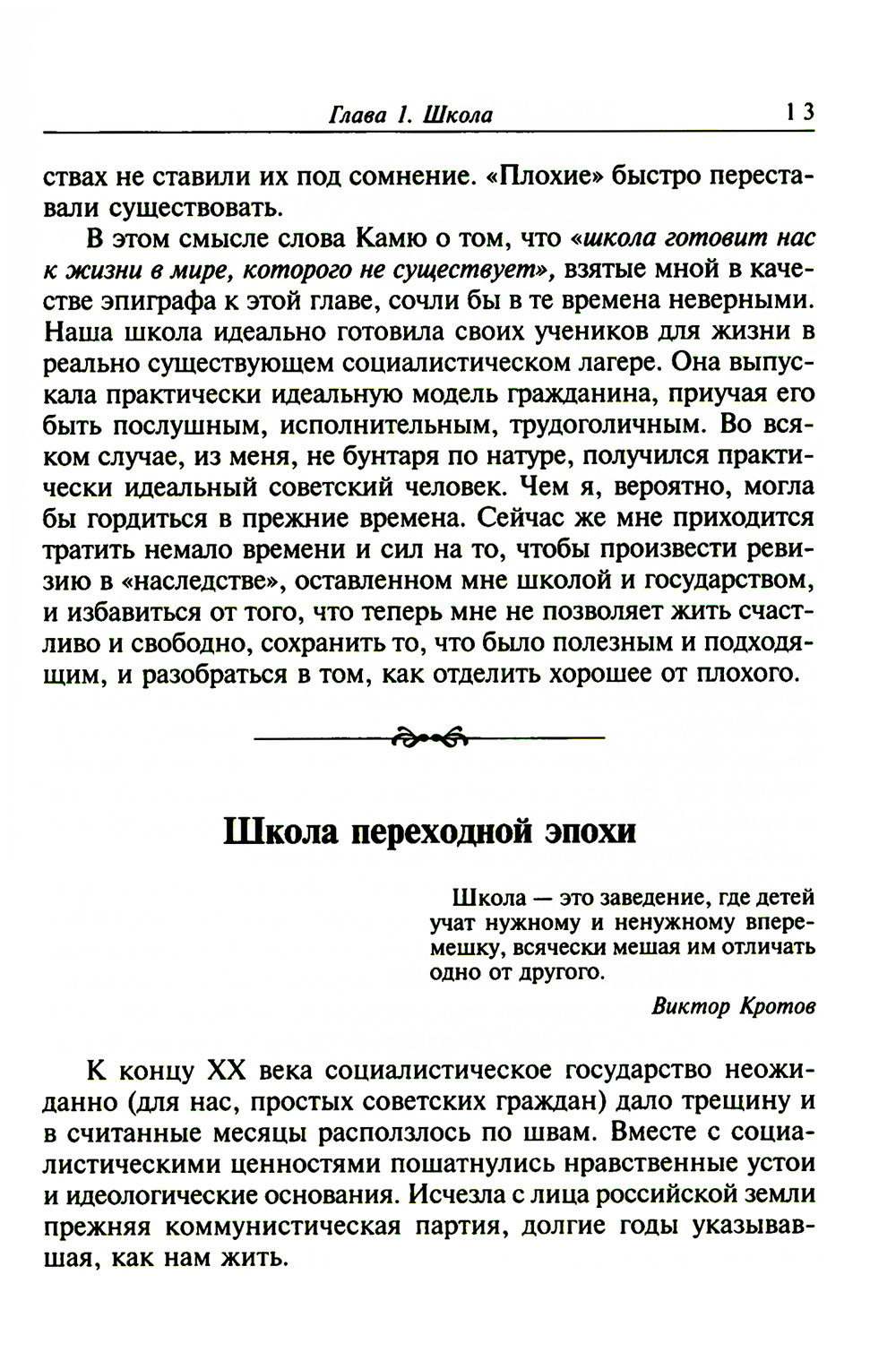 Глава 1. Школа 13

ствах не ставили их под сомнение. «Плохие» быстро переставали существовать.

В этом смысле слова Камю о том, что «школа готовит нас к жизни в мире, которого не существует», взятые мной в качестве эпиграфа к этой главе, сочли бы в те времена неверными. Наша школа идеально готовила своих учеников для жизни в реально существующем социалистическом лагере. Она выпускала практически идеальную модель гражданина, приучая его быть послушным, исполнительным, трудоголичным. Во всяком случае, из меня, не бунтаря по натуре, получился практически идеальный советский человек. Чем я, вероятно, могла бы гордиться в прежние времена. Сейчас же мне приходится тратить немало времени и сил на то, чтобы произвести ревизию в «наследстве», оставленном мне школой и государством, и избавиться от того, что теперь мне не позволяет жить счастливо и свободно, сохранить то, что было полезным и подходящим, и разобраться в том, как отделить хорошее от плохого.

Школа переходной эпохи

Школа — это заведение, где детей учат нужному и ненужному вперемешку, всячески мешая им отличать одно от другого.

Виктор Кротов

К концу XX века социалистическое государство неожиданно (для нас, простых советских граждан) дало трещину и в считанные месяцы расползлось по швам. Вместе с социалистическими ценностями пошатнулись нравственные устои и идеологические основания. Исчезла с лица российской земли прежняя коммунистическая партия, долгие годы указывавшая, как нам жить.